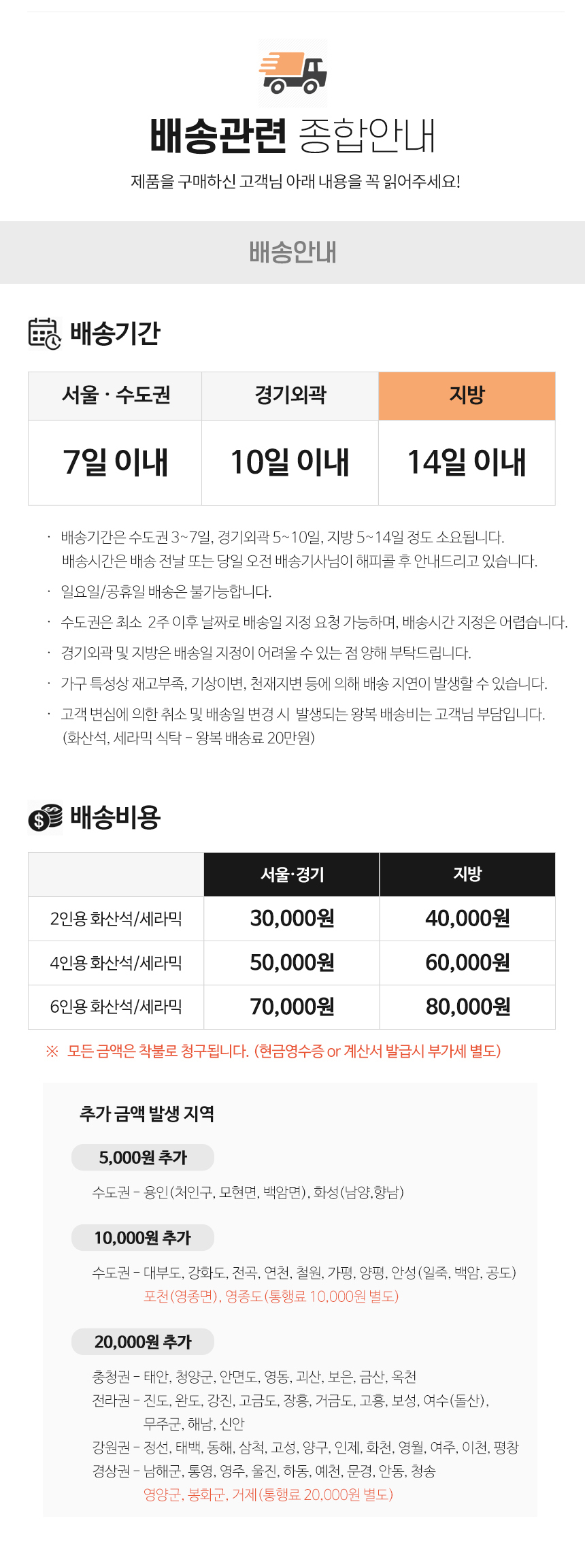 배송관련 종합안내

제품을 구매하신 고객님 아래 내용을 꼭 읽어주세요!

배송안내

배송기간

| 서울 · 수도권 | 경기외곽 | 지방 |
|---|---|---|
| 7일 이내 | 10일 이내 | 14일 이내 |

· 배송기간은 수도권 3~7일, 경기외곽 5~10일, 지방 5~14일 정도 소요됩니다. 배송시간은 배송 전날 또는 당일 오전 배송기사님이 해피콜 후 안내드리고 있습니다.

· 일요일/공휴일 배송은 불가능합니다.

· 수도권은 최소 2주 이후 날짜로 배송일 지정 요청 가능하며, 배송시간 지정은 어렵습니다.

· 경기외곽 및 지방은 배송일 지정이 어려울 수 있는 점 양해 부탁드립니다.

· 가구 특성상 재고부족, 기상이변, 천재지변 등에 의해 배송 지연이 발생할 수 있습니다.

· 고객 변심에 의한 취소 및 배송일 변경 시 발생되는 왕복 배송비는 고객님 부담입니다. (화산석, 세라믹 식탁 - 왕복 배송료 20만원)

배송비용

| | 서울·경기 | 지방 |
|---|---|---|
| 2인용 화산석/세라믹 | 30,000원 | 40,000원 |
| 4인용 화산석/세라믹 | 50,000원 | 60,000원 |
| 6인용 화산석/세라믹 | 70,000원 | 80,000원 |

※ 모든 금액은 착불로 청구됩니다. (현금영수증 or 계산서 발급시 부가세 별도)

추가 금액 발생 지역

5,000원 추가

수도권 - 용인(처인구, 모현면, 백암면), 화성(남양,향남)

10,000원 추가

수도권 - 대부도, 강화도, 전곡, 연천, 철원, 가평, 양평, 안성(일죽, 백암, 공도)
포천(영종면), 영종도(통행료 10,000원 별도)

20,000원 추가

충청권 - 태안, 청양군, 안면도, 영동, 괴산, 보은, 금산, 옥천
전라권 - 진도, 완도, 강진, 고금도, 장흥, 거금도, 고흥, 보성, 여수(돌산), 무주군, 해남, 신안
강원권 - 정선, 태백, 동해, 삼척, 고성, 양구, 인제, 화천, 영월, 여주, 이천, 평창
경상권 - 남해군, 통영, 영주, 울진, 하동, 예천, 문경, 안동, 청송
영양군, 봉화군, 거제(통행료 20,000원 별도)